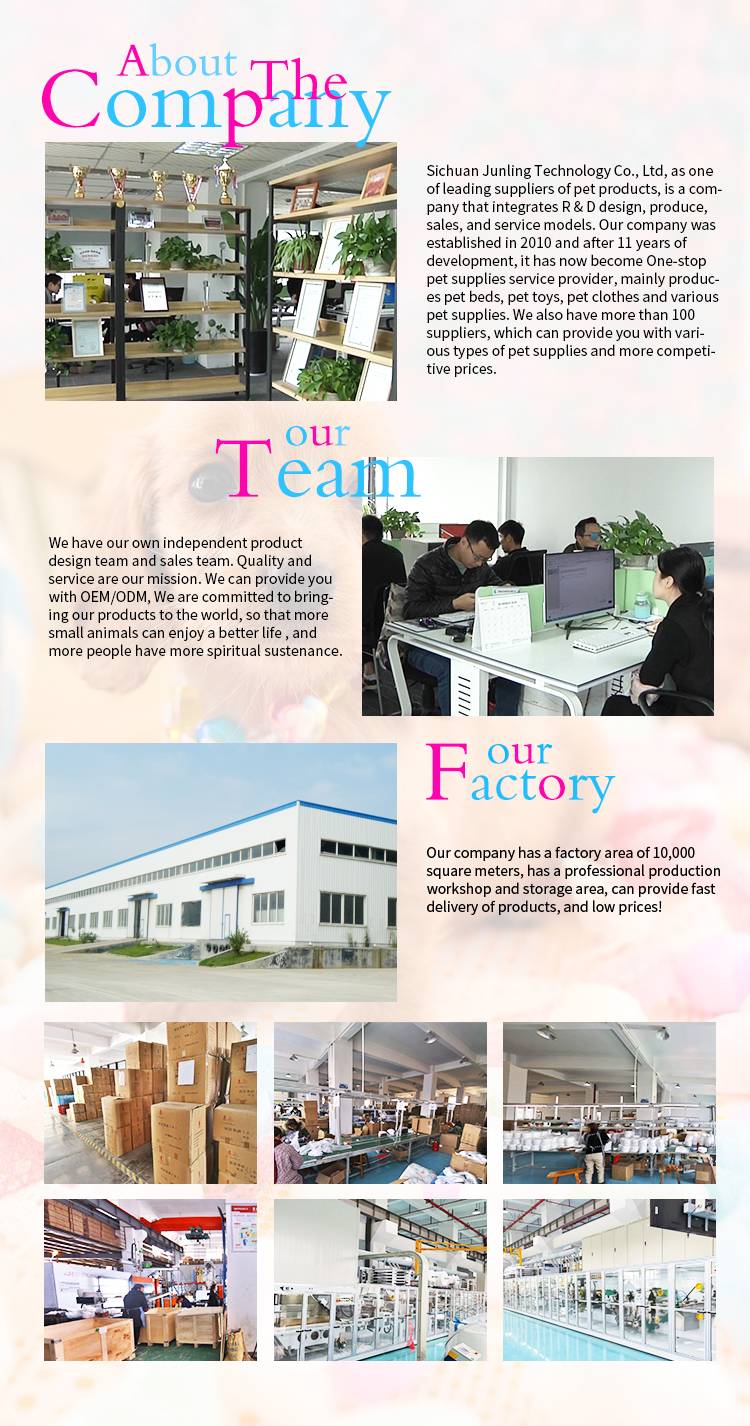 About The Company

Sichuan Junling Technology Co., Ltd, as one of leading suppliers of pet products, is a company that integrates R & D design, produce, sales, and service models. Our company was established in 2010 and after 11 years of development, it has now become One-stop pet supplies service provider, mainly produces pet beds, pet toys, pet clothes and various pet supplies. We also have more than 100 suppliers, which can provide you with various types of pet supplies and more competitive prices.

our Team

We have our own independent product design team and sales team. Quality and service are our mission. We can provide you with OEM/ODM, We are committed to bringing our products to the world, so that more small animals can enjoy a better life , and more people have more spiritual sustenance.

our Factory

Our company has a factory area of 10,000 square meters, has a professional production workshop and storage area, can provide fast delivery of products, and low prices!